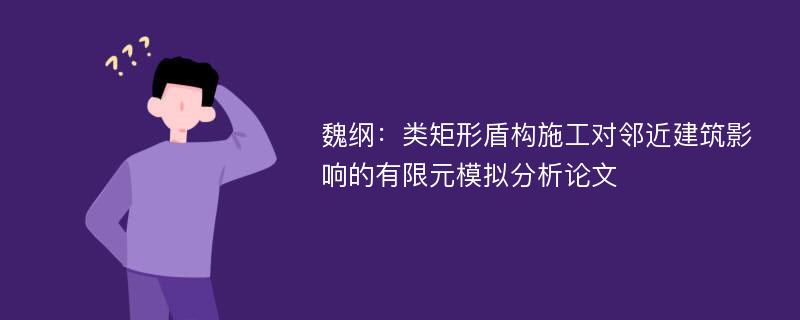 ???

魏纲：类矩形盾构施工对邻近建筑影响的有限元模拟分析论文